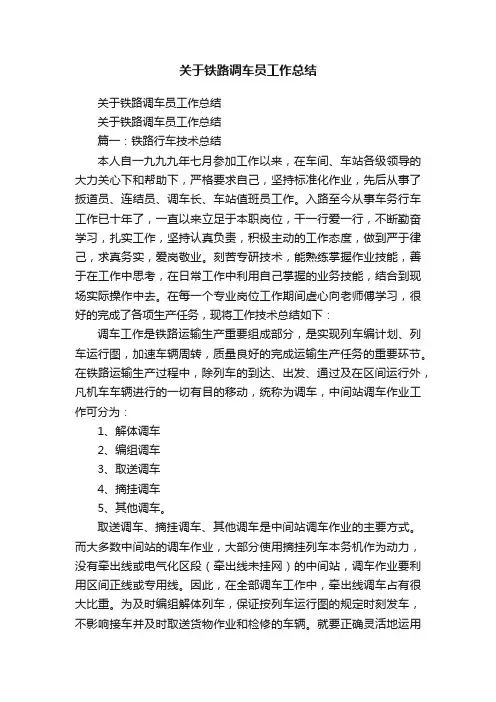 关于铁路调车员工作总结

关于铁路调车员工作总结

关于铁路调车员工作总结

篇一：铁路行车技术总结

本人自一九九九年七月参加工作以来，在车间、车站各级领导的大力关心下和帮助下，严格要求自己，坚持标准化作业，先后从事了扳道员、连结员、调车长、车站值班员工作。入路至今从事车务行车工作已十年了，一直以来立足于本职岗位，干一行爱一行，不断勤奋学习，扎实工作，坚持认真负责，积极主动的工作态度，做到严于律己，求真务实，爱岗敬业。刻苦专研技术，能熟练掌握作业技能，善于在工作中思考，在日常工作中利用自己掌握的业务技能，结合到现场实际操作中去。在每一个专业岗位工作期间虚心向老师傅学习，很好的完成了各项生产任务，现将工作技术总结如下：

调车工作是铁路运输生产重要组成部分，是实现列车编计划、列车运行图，加速车辆周转，质量良好的完成运输生产任务的重要环节。在铁路运输生产过程中，除列车的到达、出发、通过及在区间运行外，凡机车车辆进行的一切有目的移动，统称为调车，中间站调车作业工作可分为：

1、解体调车

2、编组调车

3、取送调车

4、摘挂调车

5、其他调车。

取送调车、摘挂调车、其他调车是中间站调车作业的主要方式。而大多数中间站的调车作业，大部分使用摘挂列车本务机作为动力，没有牵出线或电气化区段（牵出线未挂网）的中间站，调车作业要利用区间正线或专用线。因此，在全部调车工作中，牵出线调车占有很大比重。为及时编组解体列车，保证按列车运行图的规定时刻发车，不影响接车并及时取送货物作业和检修的车辆。就要正确灵活地运用